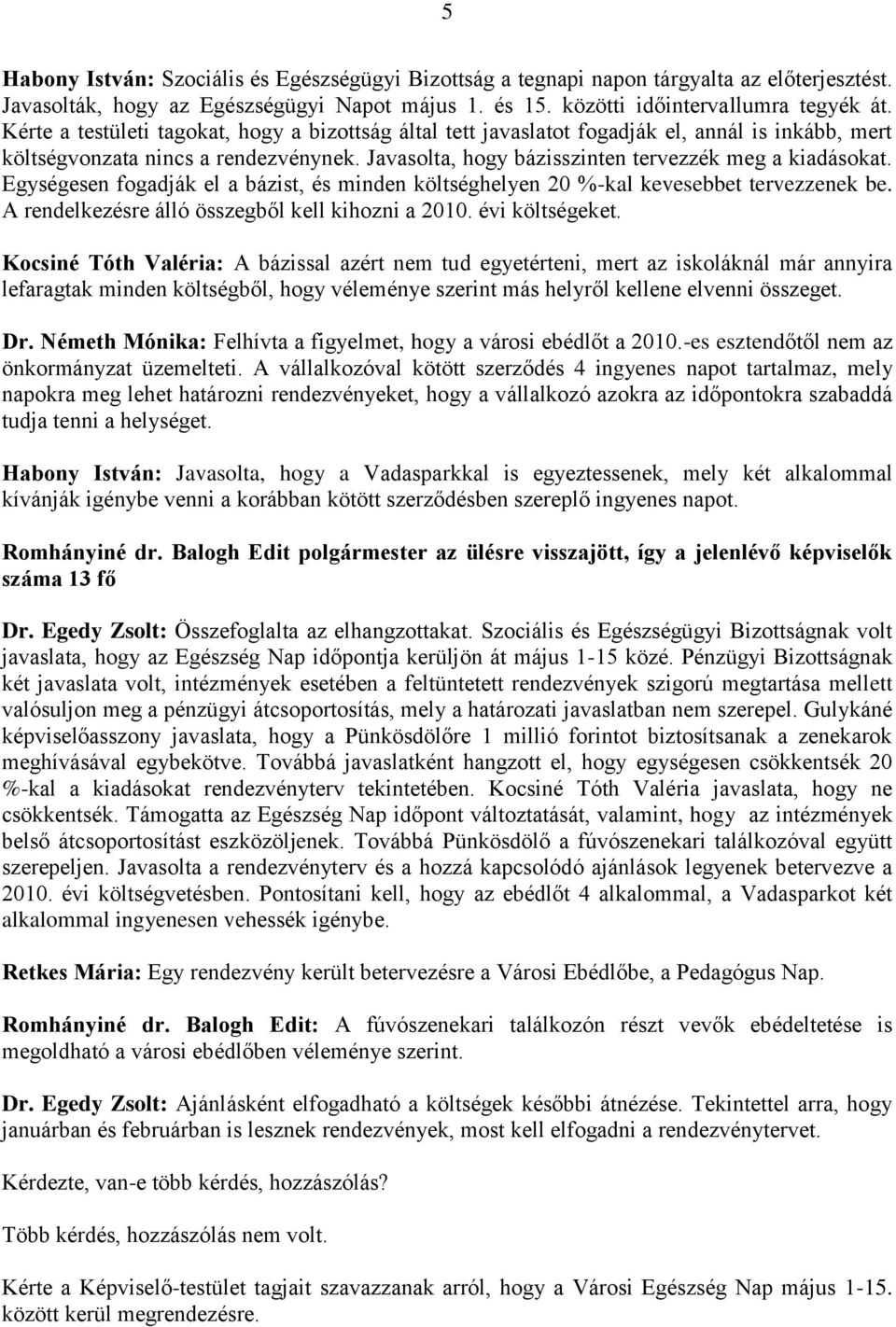 5

Habony István: Szociális és Egészségügyi Bizottság a tegnapi napon tárgyalta az előterjesztést. Javasolták, hogy az Egészségügyi Napot május 1. és 15. közötti időintervallumra tegyék át. Kérte a testületi tagokat, hogy a bizottság által tett javaslatot fogadják el, annál is inkább, mert költségvonzata nincs a rendezvénynek. Javasolta, hogy bázisszinten tervezzék meg a kiadásokat. Egységesen fogadják el a bázist, és minden költséghelyen 20 %-kal kevesebbet tervezzenek be. A rendelkezésre álló összegből kell kihozni a 2010. évi költségeket.

Kocsiné Tóth Valéria: A bázissal azért nem tud egyetérteni, mert az iskoláknál már annyira lefaragtak minden költségből, hogy véleménye szerint más helyről kellene elvenni összeget.

Dr. Németh Mónika: Felhívta a figyelmet, hogy a városi ebédlőt a 2010.-es esztendőtől nem az önkormányzat üzemelteti. A vállalkozóval kötött szerződés 4 ingyenes napot tartalmaz, mely napokra meg lehet határozni rendezvényeket, hogy a vállalkozó azokra az időpontokra szabaddá tudja tenni a helységet.

Habony István: Javasolta, hogy a Vadasparkkal is egyeztessenek, mely két alkalommal kívánják igénybe venni a korábban kötött szerződésben szereplő ingyenes napot.

Romhányiné dr. Balogh Edit polgármester az ülésre visszajött, így a jelenlévő képviselők száma 13 fő

Dr. Egedy Zsolt: Összefoglalta az elhangzottakat. Szociális és Egészségügyi Bizottságnak volt javaslata, hogy az Egészség Nap időpontja kerüljön át május 1-15 közé. Pénzügyi Bizottságnak két javaslata volt, intézmények esetében a feltüntetett rendezvények szigorú megtartása mellett valósuljon meg a pénzügyi átcsoportosítás, mely a határozati javaslatban nem szerepel. Gulykáné képviselőasszony javaslata, hogy a Pünkösdölőre 1 millió forintot biztosítsanak a zenekarok meghívásával egybekötve. Továbbá javaslatként hangzott el, hogy egységesen csökkentsék 20 %-kal a kiadásokat rendezvényterv tekintetében. Kocsiné Tóth Valéria javaslata, hogy ne csökkentsék. Támogatta az Egészség Nap időpont változtatását, valamint, hogy az intézmények belső átcsoportosítást eszközöljenek. Továbbá Pünkösdölő a fúvószenekari találkozóval együtt szerepeljen. Javasolta a rendezvényterv és a hozzá kapcsolódó ajánlások legyenek betervezve a 2010. évi költségvetésben. Pontosítani kell, hogy az ebédlőt 4 alkalommal, a Vadasparkot két alkalommal ingyenesen vehessék igénybe.

Retkes Mária: Egy rendezvény került betervezésre a Városi Ebédlőbe, a Pedagógus Nap.

Romhányiné dr. Balogh Edit: A fúvószenekari találkozón részt vevők ebédeltetése is megoldható a városi ebédlőben véleménye szerint.

Dr. Egedy Zsolt: Ajánlásként elfogadható a költségek későbbi átnézése. Tekintettel arra, hogy januárban és februárban is lesznek rendezvények, most kell elfogadni a rendezvénytervet.

Kérdezte, van-e több kérdés, hozzászólás?

Több kérdés, hozzászólás nem volt.

Kérte a Képviselő-testület tagjait szavazzanak arról, hogy a Városi Egészség Nap május 1-15. között kerül megrendezésre.